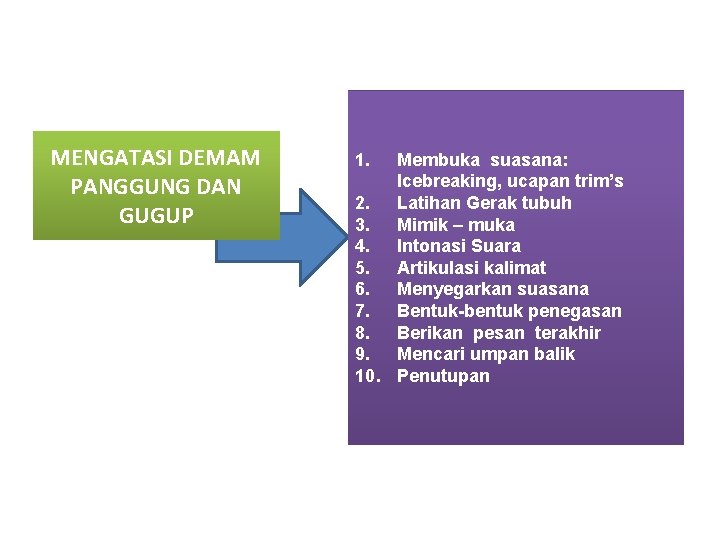 MENGATASI DEMAM PANGGUNG DAN GUGUP

1. Membuka suasana: Icebreaking, ucapan trim's
2. Latihan Gerak tubuh
3. Mimik – muka
4. Intonasi Suara
5. Artikulasi kalimat
6. Menyegarkan suasana
7. Bentuk-bentuk penegasan
8. Berikan pesan terakhir
9. Mencari umpan balik
10. Penutupan